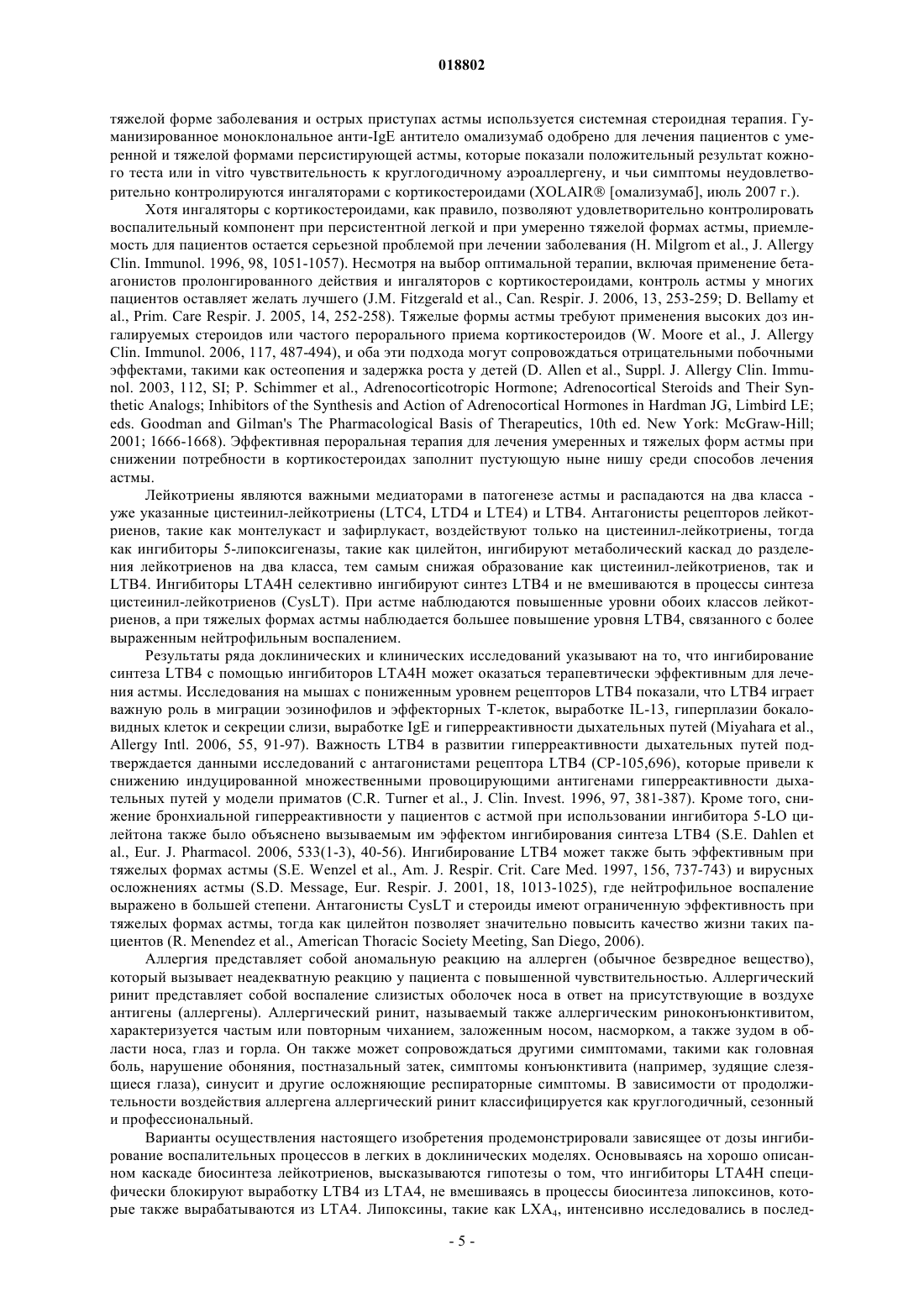 018802

тяжелой форме заболевания и острых приступах астмы используется системная стероидная терапия. Гуманизированное моноклональное анти-IgE антитело омализумаб одобрено для лечения пациентов с умеренной и тяжелой формами персистирующей астмы, которые показали положительный результат кожного теста или in vitro чувствительность к круглогодичному аэроаллергену, и чьи симптомы неудовлетворительно контролируются ингаляторами с кортикостероидами (XOLAIR® [омализумаб], июль 2007 г.).

Хотя ингаляторы с кортикостероидами, как правило, позволяют удовлетворительно контролировать воспалительный компонент при персистентной легкой и при умеренно тяжелой формах астмы, приемлемость для пациентов остается серьезной проблемой при лечении заболевания (H. Milgrom et al., J. Allergy Clin. Immunol. 1996, 98, 1051-1057). Несмотря на выбор оптимальной терапии, включая применение бета-агонистов пролонгированного действия и ингаляторов с кортикостероидами, контроль астмы у многих пациентов оставляет желать лучшего (J.M. Fitzgerald et al., Can. Respir. J. 2006, 13, 253-259; D. Bellamy et al., Prim. Care Respir. J. 2005, 14, 252-258). Тяжелые формы астмы требуют применения высоких доз ингалируемых стероидов или частого перорального приема кортикостероидов (W. Moore et al., J. Allergy Clin. Immunol. 2006, 117, 487-494), и оба эти подхода могут сопровождаться отрицательными побочными эффектами, такими как остеопения и задержка роста у детей (D. Allen et al., Suppl. J. Allergy Clin. Immunol. 2003, 112, SI; P. Schimmer et al., Adrenocorticotropic Hormone; Adrenocortical Steroids and Their Synthetic Analogs; Inhibitors of the Synthesis and Action of Adrenocortical Hormones in Hardman JG, Limbird LE; eds. Goodman and Gilman's The Pharmacological Basis of Therapeutics, 10th ed. New York: McGraw-Hill; 2001; 1666-1668). Эффективная пероральная терапия для лечения умеренных и тяжелых форм астмы при снижении потребности в кортикостероидах заполнит пустующую ныне нишу среди способов лечения астмы.

Лейкотриены являются важными медиаторами в патогенезе астмы и распадаются на два класса - уже указанные цистеинил-лейкотриены (LTC4, LTD4 и LTE4) и LTB4. Антагонисты рецепторов лейкотриенов, такие как монтелукаст и зафирлукаст, воздействуют только на цистеинил-лейкотриены, тогда как ингибиторы 5-липоксигеназы, такие как цилейтон, ингибируют метаболический каскад до разделения лейкотриенов на два класса, тем самым снижая образование как цистеинил-лейкотриенов, так и LTB4. Ингибиторы LTA4H селективно ингибируют синтез LTB4 и не вмешиваются в процессы синтеза цистеинил-лейкотриенов (CysLT). При астме наблюдаются повышенные уровни обоих классов лейкотриенов, а при тяжелых формах астмы наблюдается большее повышение уровня LTB4, связанного с более выраженным нейтрофильным воспалением.

Результаты ряда доклинических и клинических исследований указывают на то, что ингибирование синтеза LTB4 с помощью ингибиторов LTA4H может оказаться терапевтически эффективным для лечения астмы. Исследования на мышах с пониженным уровнем рецепторов LTB4 показали, что LTB4 играет важную роль в миграции эозинофилов и эффекторных Т-клеток, выработке IL-13, гиперплазии бокаловидных клеток и секреции слизи, выработке IgE и гиперреактивности дыхательных путей (Miyahara et al., Allergy Intl. 2006, 55, 91-97). Важность LTB4 в развитии гиперреактивности дыхательных путей подтверждается данными исследований с антагонистами рецептора LTB4 (CP-105,696), которые привели к снижению индуцированной множественными провоцирующими антигенами гиперреактивности дыхательных путей у модели приматов (C.R. Turner et al., J. Clin. Invest. 1996, 97, 381-387). Кроме того, снижение бронхиальной гиперреактивности у пациентов с астмой при использовании ингибитора 5-LO цилейтона также было объяснено вызываемым им эффектом ингибирования синтеза LTB4 (S.E. Dahlen et al., Eur. J. Pharmacol. 2006, 533(1-3), 40-56). Ингибирование LTB4 может также быть эффективным при тяжелых формах астмы (S.E. Wenzel et al., Am. J. Respir. Crit. Care Med. 1997, 156, 737-743) и вирусных осложнениях астмы (S.D. Message, Eur. Respir. J. 2001, 18, 1013-1025), где нейтрофильное воспаление выражено в большей степени. Антагонисты CysLT и стероиды имеют ограниченную эффективность при тяжелых формах астмы, тогда как цилейтон позволяет значительно повысить качество жизни таких пациентов (R. Menendez et al., American Thoracic Society Meeting, San Diego, 2006).

Аллергия представляет собой аномальную реакцию на аллерген (обычное безвредное вещество), который вызывает неадекватную реакцию у пациента с повышенной чувствительностью. Аллергический ринит представляет собой воспаление слизистых оболочек носа в ответ на присутствующие в воздухе антигены (аллергены). Аллергический ринит, называемый также аллергическим риноконъюнктивитом, характеризуется частым или повторным чиханием, заложенным носом, насморком, а также зудом в области носа, глаз и горла. Он также может сопровождаться другими симптомами, такими как головная боль, нарушение обоняния, постназальный затек, симптомы конъюнктивита (например, зудящие слезящиеся глаза), синусит и другие осложняющие респираторные симптомы. В зависимости от продолжительности воздействия аллергена аллергический ринит классифицируется как круглогодичный, сезонный и профессиональный.

Варианты осуществления настоящего изобретения продемонстрировали зависящее от дозы ингибирование воспалительных процессов в легких в доклинических моделях. Основываясь на хорошо описанном каскаде биосинтеза лейкотриенов, высказываются гипотезы о том, что ингибиторы LTA4H специфически блокируют выработку LTB4 из LTA4, не вмешиваясь в процессы биосинтеза липоксинов, которые также вырабатываются из LTA4. Липоксины, такие как $LXA_4$, интенсивно исследовались в послед-

- 5 -